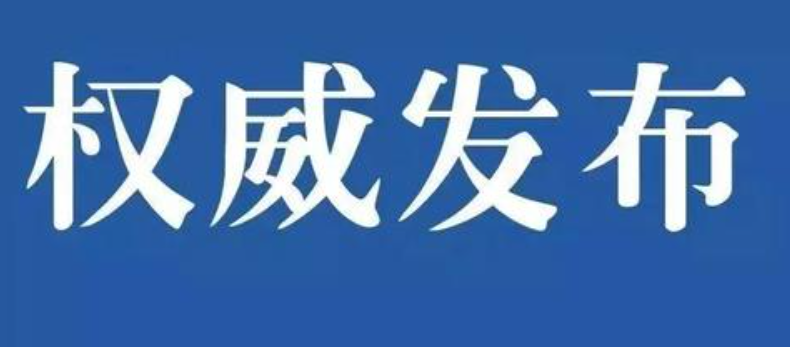 权威发布